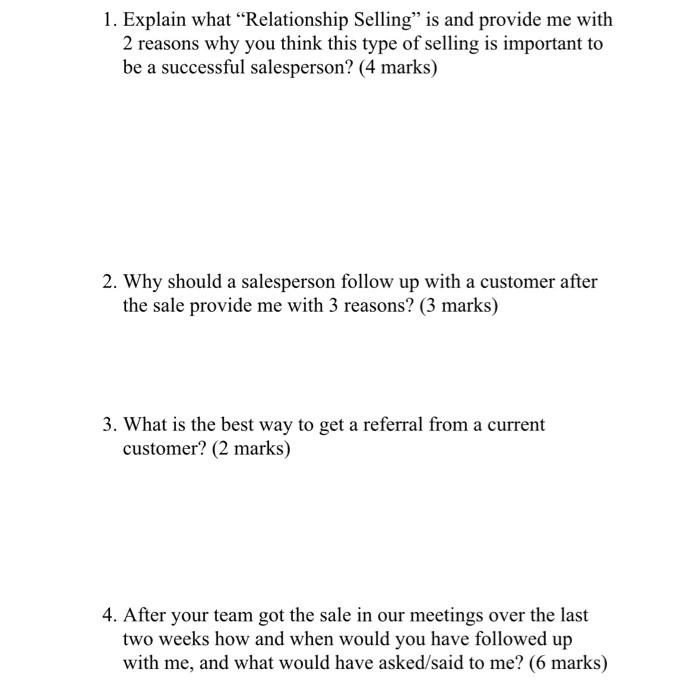 1. Explain what “Relationship Selling” is and provide me with 2 reasons why you think this type of selling is important to be a successful salesperson? (4 marks)

2. Why should a salesperson follow up with a customer after the sale provide me with 3 reasons? (3 marks)

3. What is the best way to get a referral from a current customer? (2 marks)

4. After your team got the sale in our meetings over the last two weeks how and when would you have followed up with me, and what would have asked/said to me? (6 marks)